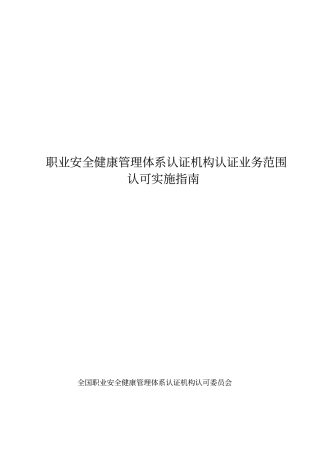 职业安全健康管理体系认证机构认证业务范围认可实施指南

全国职业安全健康管理体系认证机构认可委员会